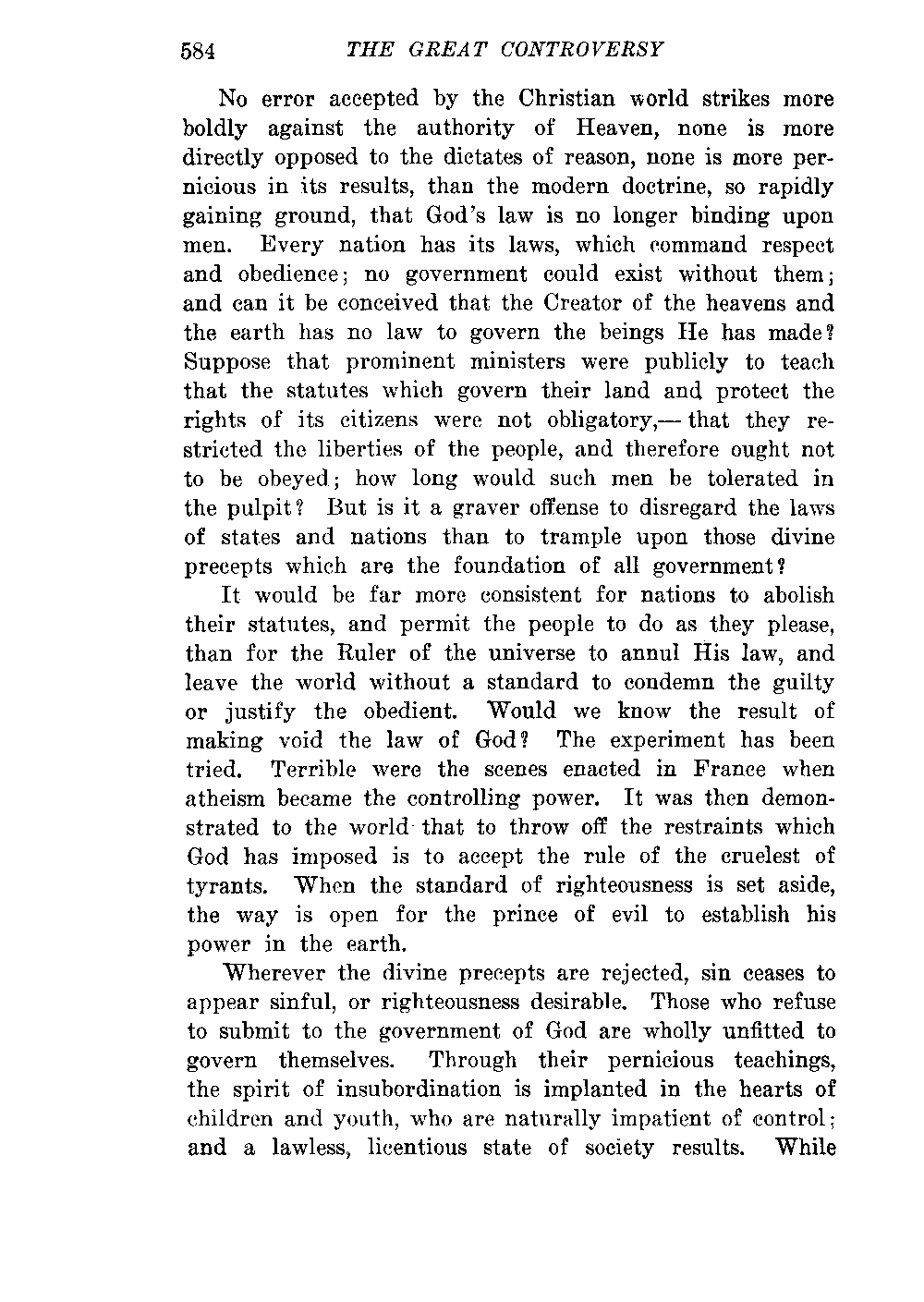 584 THE GREAT CONTROVERSY

No error accepted by the Christian world strikes more boldly against the authority of Heaven, none is more directly opposed to the dictates of reason, none is more pernicious in its results, than the modern doctrine, so rapidly gaining ground, that God's law is no longer binding upon men. Every nation has its laws, which command respect and obedience; no government could exist without them; and can it be conceived that the Creator of the heavens and the earth has no law to govern the beings He has made? Suppose that prominent ministers were publicly to teach that the statutes which govern their land and protect the rights of its citizens were not obligatory,— that they restricted the liberties of the people, and therefore ought not to be obeyed; how long would such men be tolerated in the pulpit? But is it a graver offense to disregard the laws of states and nations than to trample upon those divine precepts which are the foundation of all government?

It would be far more consistent for nations to abolish their statutes, and permit the people to do as they please, than for the Ruler of the universe to annul His law, and leave the world without a standard to condemn the guilty or justify the obedient. Would we know the result of making void the law of God? The experiment has been tried. Terrible were the scenes enacted in France when atheism became the controlling power. It was then demonstrated to the world that to throw off the restraints which God has imposed is to accept the rule of the cruelest of tyrants. When the standard of righteousness is set aside, the way is open for the prince of evil to establish his power in the earth.

Wherever the divine precepts are rejected, sin ceases to appear sinful, or righteousness desirable. Those who refuse to submit to the government of God are wholly unfitted to govern themselves. Through their pernicious teachings, the spirit of insubordination is implanted in the hearts of children and youth, who are naturally impatient of control; and a lawless, licentious state of society results. While